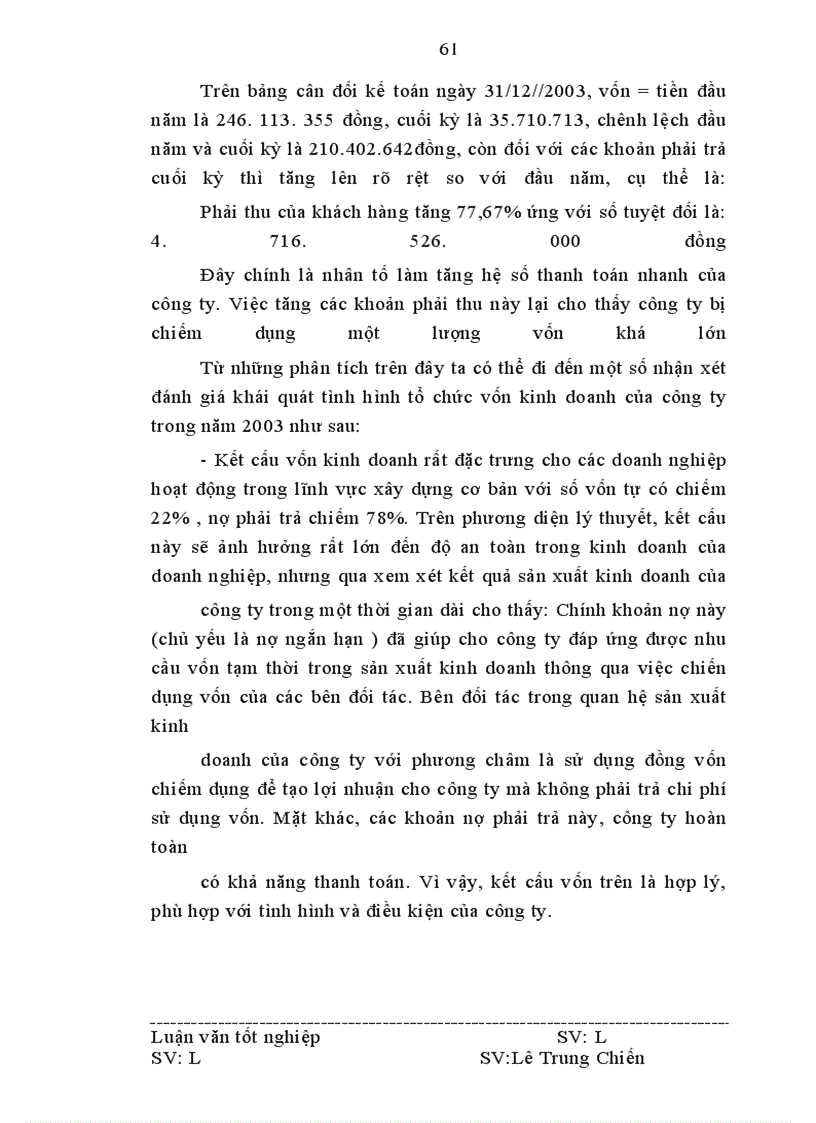 61

Trên bảng cân đối kế toán ngày 31/12//2003, vốn = tiền đầu năm là 246. 113. 355 đồng, cuối kỳ là 35.710.713, chênh lệch đầu năm và cuối kỳ là 210.402.642đồng, còn đối với các khoản phải trả cuối kỳ thì tăng lên rõ rệt so với đầu năm, cụ thể là:

Phải thu của khách hàng tăng 77,67% ứng với số tuyệt đối là: 4. 716. 526. 000 đồng

Đây chính là nhân tố làm tăng hệ số thanh toán nhanh của công ty. Việc tăng các khoản phải thu này lại cho thấy công ty bị chiếm dụng một lượng vốn khá lớn

Từ những phân tích trên đây ta có thể đi đến một số nhận xét đánh giá khái quát tình hình tổ chức vốn kinh doanh của công ty trong năm 2003 như sau:

- Kết cấu vốn kinh doanh rất đặc trưng cho các doanh nghiệp hoạt động trong lĩnh vực xây dựng cơ bản với số vốn tự có chiếm 22% , nợ phải trả chiếm 78%. Trên phương diện lý thuyết, kết cấu này sẽ ảnh hưởng rất lớn đến độ an toàn trong kinh doanh của doanh nghiệp, nhưng qua xem xét kết quả sản xuất kinh doanh của

công ty trong một thời gian dài cho thấy: Chính khoản nợ này (chủ yếu là nợ ngắn hạn ) đã giúp cho công ty đáp ứng được nhu cầu vốn tạm thời trong sản xuất kinh doanh thông qua việc chiến dụng vốn của các bên đối tác. Bên đối tác trong quan hệ sản xuất kinh

doanh của công ty với phương châm là sử dụng đồng vốn chiếm dụng để tạo lợi nhuận cho công ty mà không phải trả chi phí sử dụng vốn. Mặt khác, các khoản nợ phải trả này, công ty hoàn toàn

có khả năng thanh toán. Vì vậy, kết cấu vốn trên là hợp lý, phù hợp với tình hình và điều kiện của công ty.

Luận văn tốt nghiệp SV: L
SV: L SV:Lê Trung Chiến